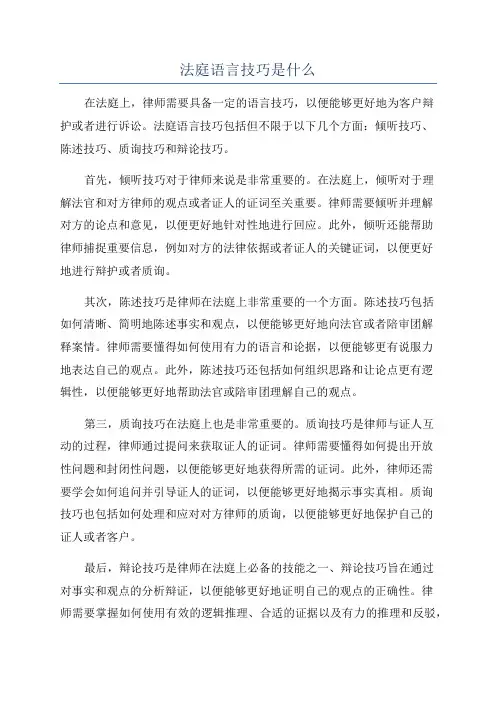 法庭语言技巧是什么

在法庭上，律师需要具备一定的语言技巧，以便能够更好地为客户辩护或者进行诉讼。法庭语言技巧包括但不限于以下几个方面：倾听技巧、陈述技巧、质询技巧和辩论技巧。

首先，倾听技巧对于律师来说是非常重要的。在法庭上，倾听对于理解法官和对方律师的观点或者证人的证词至关重要。律师需要倾听并理解对方的论点和意见，以便更好地针对性地进行回应。此外，倾听还能帮助律师捕捉重要信息，例如对方的法律依据或者证人的关键证词，以便更好地进行辩护或者质询。

其次，陈述技巧是律师在法庭上非常重要的一个方面。陈述技巧包括如何清晰、简明地陈述事实和观点，以便能够更好地向法官或者陪审团解释案情。律师需要懂得如何使用有力的语言和论据，以便能够更有说服力地表达自己的观点。此外，陈述技巧还包括如何组织思路和让论点更有逻辑性，以便能够更好地帮助法官或陪审团理解自己的观点。

第三，质询技巧在法庭上也是非常重要的。质询技巧是律师与证人互动的过程，律师通过提问来获取证人的证词。律师需要懂得如何提出开放性问题和封闭性问题，以便能够更好地获得所需的证词。此外，律师还需要学会如何追问并引导证人的证词，以便能够更好地揭示事实真相。质询技巧也包括如何处理和应对对方律师的质询，以便能够更好地保护自己的证人或者客户。

最后，辩论技巧是律师在法庭上必备的技能之一、辩论技巧旨在通过对事实和观点的分析辩证，以便能够更好地证明自己的观点的正确性。律师需要掌握如何使用有效的逻辑推理、合适的证据以及有力的推理和反驳，